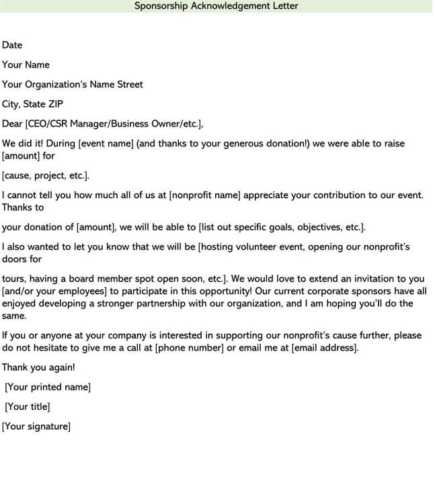 Sponsorship Acknowledgement Letter

Date

Your Name

Your Organization's Name Street

City, State ZIP

Dear [CEO/CSR Manager/Business Owner/etc.],

We did it! During [event name] (and thanks to your generous donation!) we were able to raise [amount] for

[cause, project, etc.].

I cannot tell you how much all of us at [nonprofit name] appreciate your contribution to our event. Thanks to

your donation of [amount], we will be able to [list out specific goals, objectives, etc.].

I also wanted to let you know that we will be [hosting volunteer event, opening our nonprofit's doors for

tours, having a board member spot open soon, etc.]. We would love to extend an invitation to you [and/or your employees] to participate in this opportunity! Our current corporate sponsors have all enjoyed developing a stronger partnership with our organization, and I am hoping you'll do the same.

If you or anyone at your company is interested in supporting our nonprofit's cause further, please do not hesitate to give me a call at [phone number] or email me at [email address].

Thank you again!

[Your printed name]

[Your title]

[Your signature]